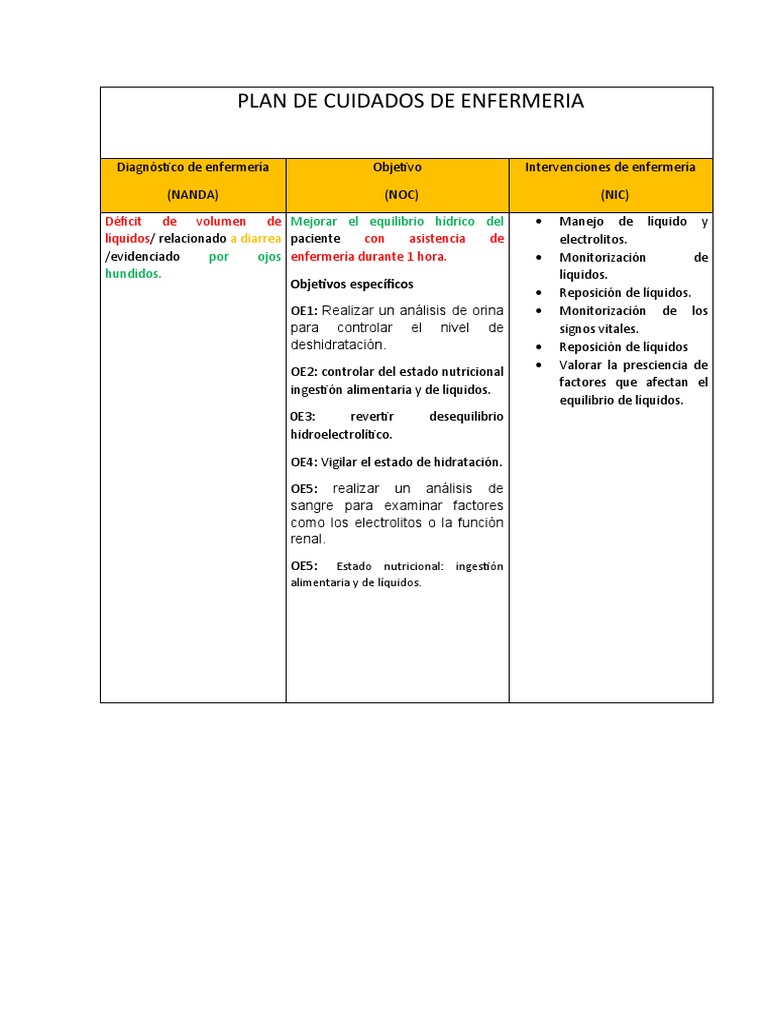 PLAN DE CUIDADOS DE ENFERMERIA

| Diagnóstico de enfermería (NANDA) | Objetivo (NOC) | Intervenciones de enfermería (NIC) |
|---|---|---|
| Déficit de volumen de líquidos/ relacionado a diarrea /evidenciado por ojos hundidos. | Mejorar el equilibrio hídrico del paciente con asistencia de enfermería durante 1 hora. Objetivos específicos OE1: Realizar un análisis de orina para controlar el nivel de deshidratación. OE2: controlar del estado nutricional ingestión alimentaria y de líquidos. OE3: revertir desequilibrio hidroelectrolítico. OE4: Vigilar el estado de hidratación. OE5: realizar un análisis de sangre para examinar factores como los electrolitos o la función renal. OE5: Estado nutricional: ingestión alimentaria y de líquidos. | • Manejo de líquido y electrolitos. • Monitorización de líquidos. • Reposición de líquidos. • Monitorización de los signos vitales. • Reposición de líquidos • Valorar la presciencia de factores que afectan el equilibrio de líquidos. |